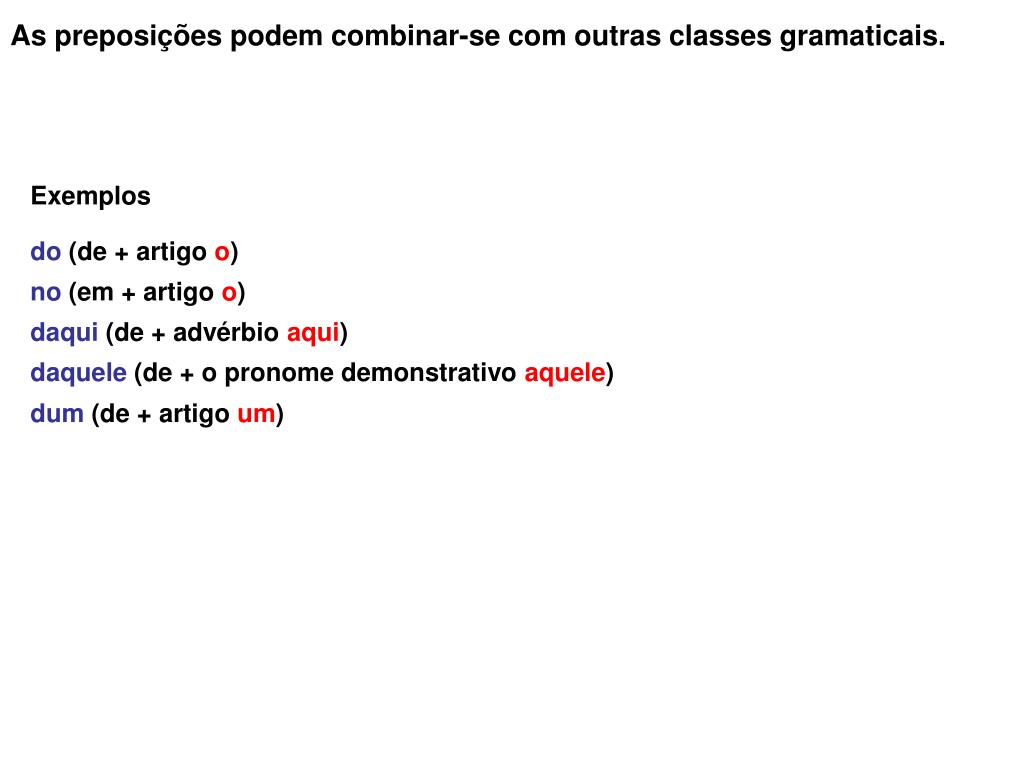 As preposições podem combinar-se com outras classes gramaticais.

Exemplos

do (de + artigo o)
no (em + artigo o)
daqui (de + advérbio aqui)
daquele (de + o pronome demonstrativo aquele)
dum (de + artigo um)